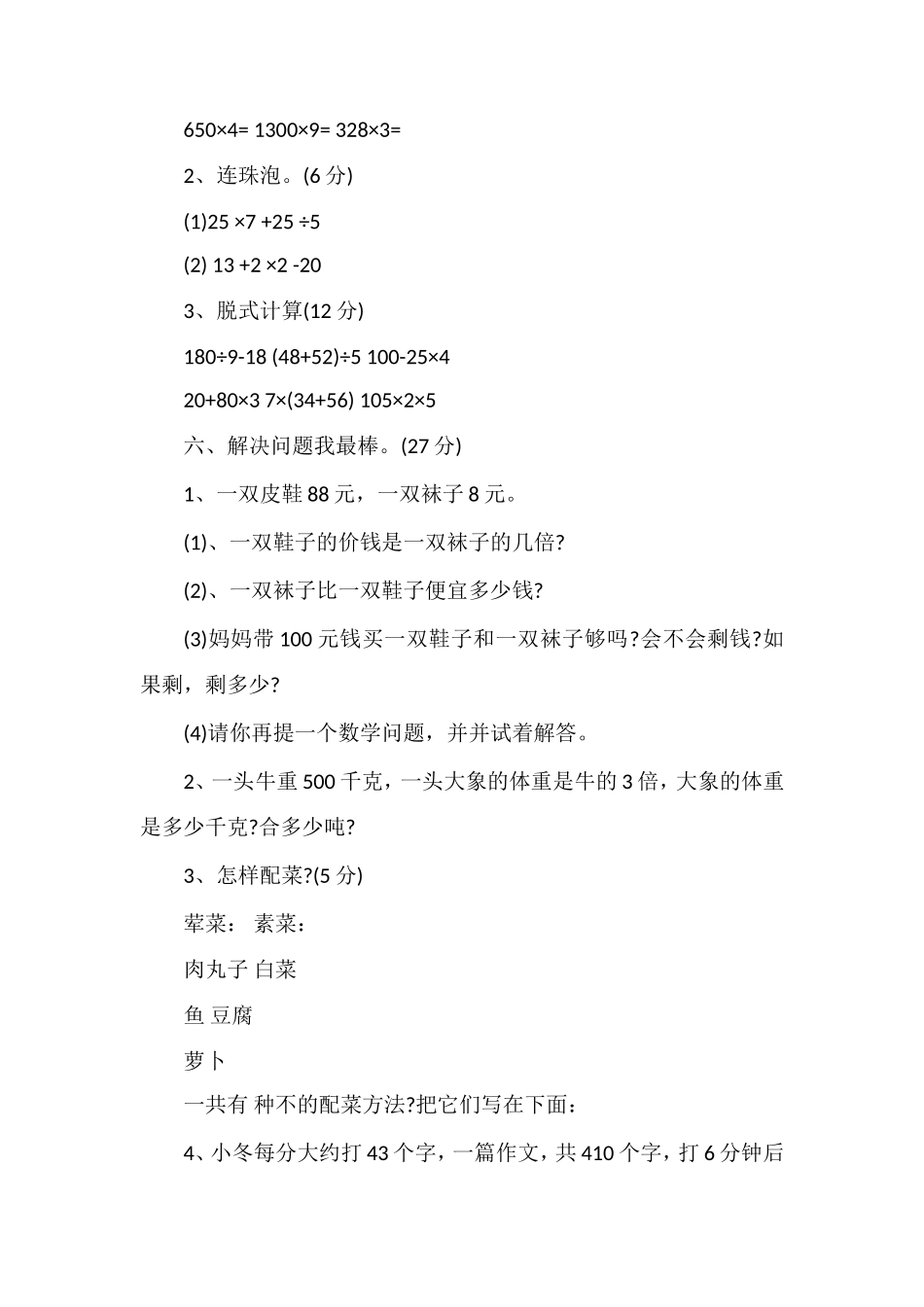 650×4= 1300×9= 328×3=

2、连珠泡。(6 分)

(1)25 ×7 +25 ÷5

(2) 13 +2 ×2 -20

3、脱式计算(12 分)

180÷9-18 (48+52)÷5 100-25×4

20+80×3 7×(34+56) 105×2×5

六、解决问题我最棒。(27 分)

1、一双皮鞋 88 元，一双袜子 8 元。

(1)、一双鞋子的价钱是一双袜子的几倍?

(2)、一双袜子比一双鞋子便宜多少钱?

(3)妈妈带 100 元钱买一双鞋子和一双袜子够吗?会不会剩钱?如果剩，剩多少?

(4)请你再提一个数学问题，并并试着解答。

2、一头牛重 500 千克，一头大象的体重是牛的 3 倍，大象的体重是多少千克?合多少吨?

3、怎样配菜?(5 分)

荤菜： 素菜：

肉丸子 白菜

鱼 豆腐

萝卜

一共有 种不的配菜方法?把它们写在下面：

4、小冬每分大约打 43 个字，一篇作文，共 410 个字，打 6 分钟后